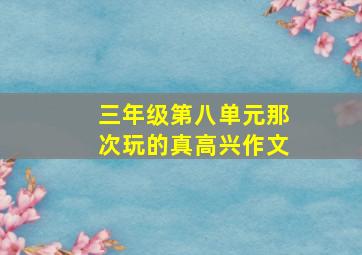 三年级第八单元那次玩的真高兴作文